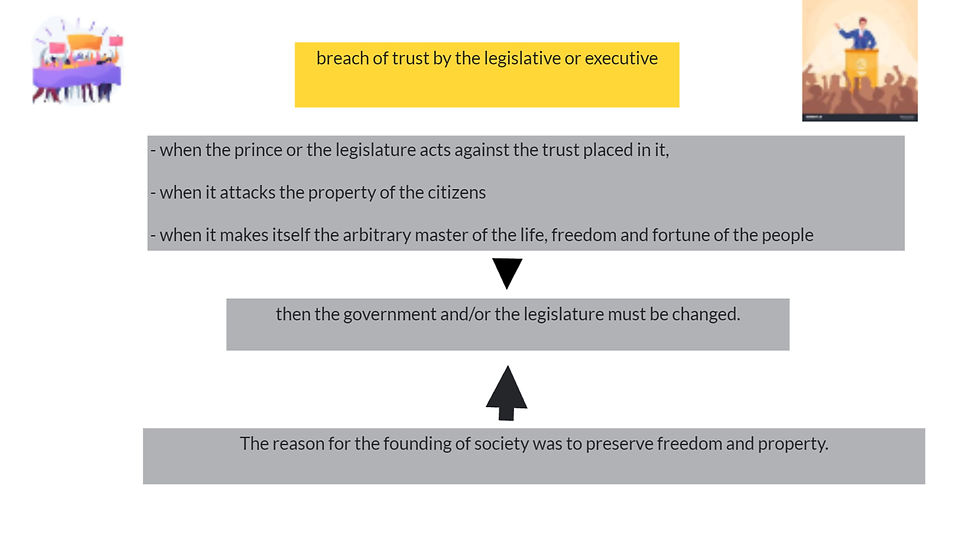 breach of trust by the legislative or executive

- when the prince or the legislature acts against the trust placed in it,

- when it attacks the property of the citizens

- when it makes itself the arbitrary master of the life, freedom and fortune of the people

then the government and/or the legislature must be changed.

The reason for the founding of society was to preserve freedom and property.